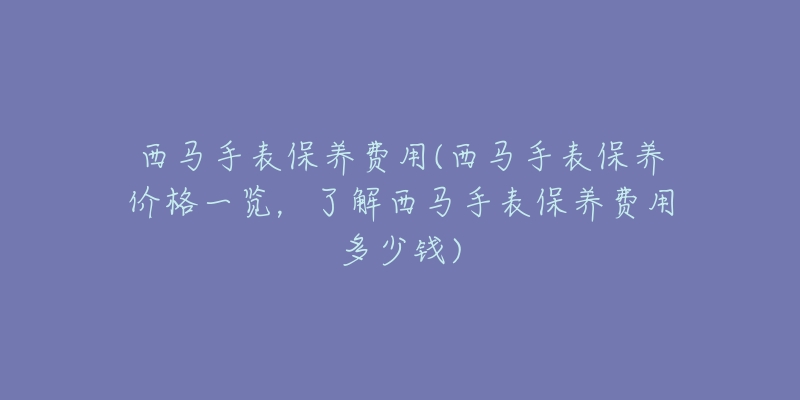 西马手表保养费用(西马手表保养价格一览，了解西马手表保养费用多少钱)